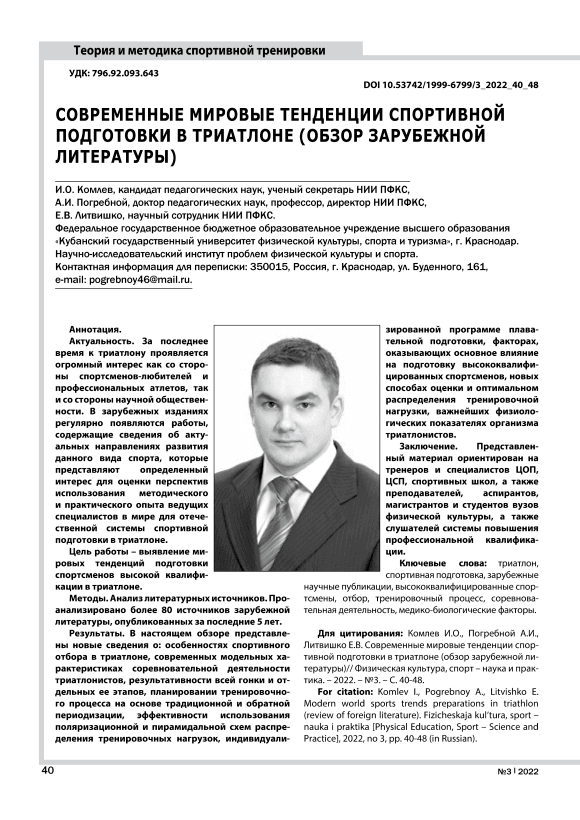 Теория и методика спортивной тренировки

УДК: 796.92.093.643

DOI 10.53742/1999-6799/3_2022_40_48

СОВРЕМЕННЫЕ МИРОВЫЕ ТЕНДЕНЦИИ СПОРТИВНОЙ ПОДГОТОВКИ В ТРИАТЛОНЕ (ОБЗОР ЗАРУБЕЖНОЙ ЛИТЕРАТУРЫ)

И.О. Комлев, кандидат педагогических наук, ученый секретарь НИИ ПФКС,
А.И. Погребной, доктор педагогических наук, профессор, директор НИИ ПФКС,
Е.В. Литвишко, научный сотрудник НИИ ПФКС.
Федеральное государственное бюджетное образовательное учреждение высшего образования «Кубанский государственный университет физической культуры, спорта и туризма», г. Краснодар.
Научно-исследовательский институт проблем физической культуры и спорта.
Контактная информация для переписки: 350015, Россия, г. Краснодар, ул. Буденного, 161,
e-mail: pogrebnoy46@mail.ru.

Аннотация.

Актуальность. За последнее время к триатлону проявляется огромный интерес как со стороны спортсменов-любителей и профессиональных атлетов, так и со стороны научной общественности. В зарубежных изданиях регулярно появляются работы, содержащие сведения об актуальных направлениях развития данного вида спорта, которые представляют определенный интерес для оценки перспектив использования методического и практического опыта ведущих специалистов в мире для отечественной системы спортивной подготовки в триатлоне.

Цель работы – выявление мировых тенденций подготовки спортсменов высокой квалификации в триатлоне.

Методы. Анализ литературных источников. Проанализировано более 80 источников зарубежной литературы, опубликованных за последние 5 лет.

Результаты. В настоящем обзоре представлены новые сведения о: особенностях спортивного отбора в триатлоне, современных модельных характеристиках соревновательной деятельности триатлонистов, результативности всей гонки и отдельных ее этапов, планировании тренировочного процесса на основе традиционной и обратной периодизации, эффективности использования поляризационной и пирамидальной схем распределения тренировочных нагрузок, индивидуализированной программе плавательной подготовки, факторах, оказывающих основное влияние на подготовку высококвалифицированных спортсменов, новых способах оценки и оптимальном распределения тренировочной нагрузки, важнейших физиологических показателях организма триатлонистов.

Заключение. Представленный материал ориентирован на тренеров и специалистов ЦОП, ЦСП, спортивных школ, а также преподавателей, аспирантов, магистрантов и студентов вузов физической культуры, а также слушателей системы повышения профессиональной квалификации.

Ключевые слова: триатлон, спортивная подготовка, зарубежные научные публикации, высококвалифицированные спортсмены, отбор, тренировочный процесс, соревновательная деятельность, медико-биологические факторы.

Для цитирования: Комлев И.О., Погребной А.И., Литвишко Е.В. Современные мировые тенденции спортивной подготовки в триатлоне (обзор зарубежной литературы)// Физическая культура, спорт – наука и практика. – 2022. – №3. – С. 40-48.

For citation: Komlev I., Pogrebnoy A., Litvishko E. Modern world sports trends preparations in triathlon (review of foreign literature). Fizicheskaja kul'tura, sport – nauka i praktika [Physical Education, Sport – Science and Practice], 2022, no 3, pp. 40-48 (in Russian).

40

№3 | 2022